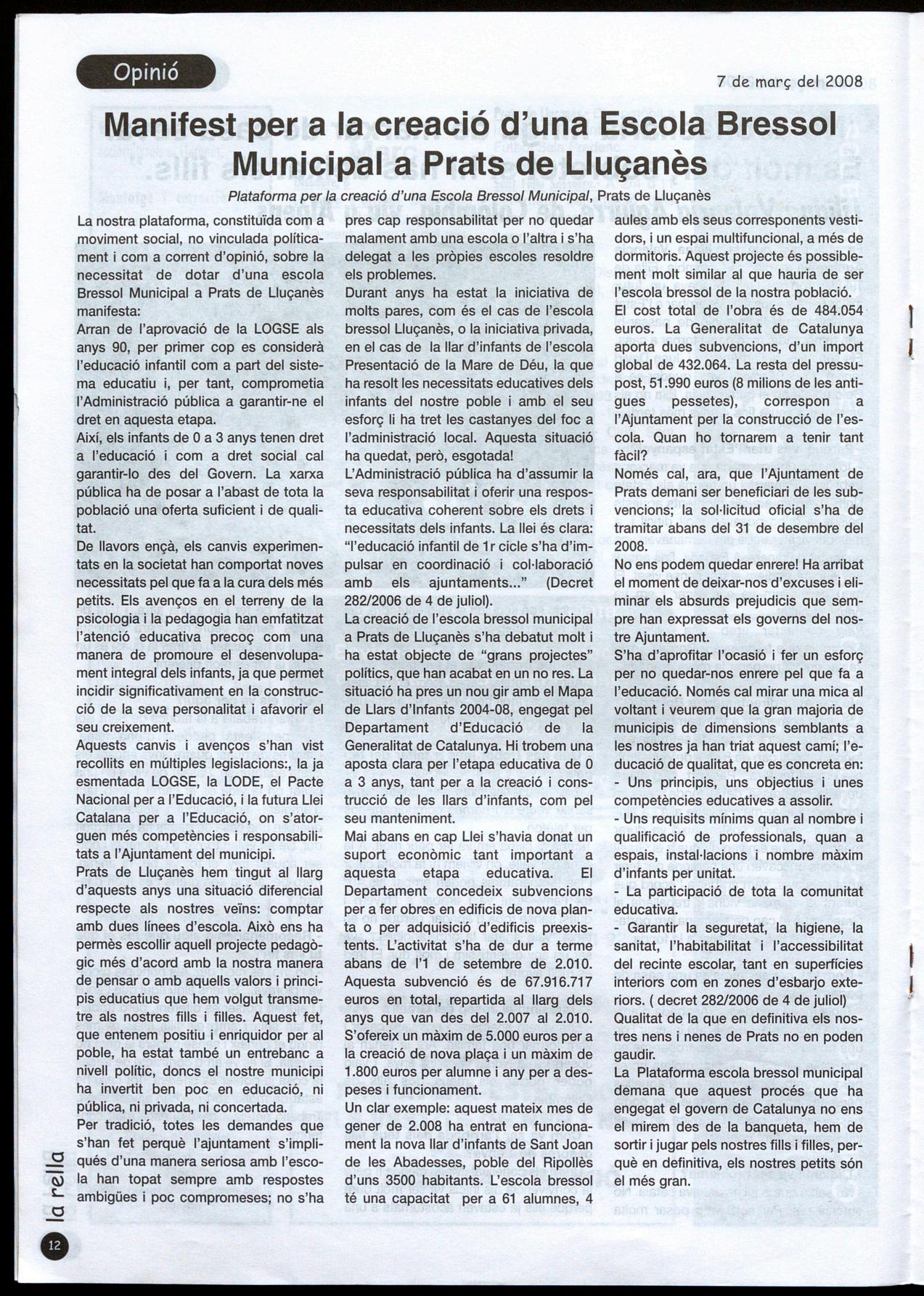 Opinió

7 de març del 2008

Manifest per a la creació d'una Escola Bressol Municipal a Prats de Lluçanès

Plataforma per la creació d'una Escola Bressol Municipal, Prats de Lluçanès

La nostra plataforma, constituïda com a moviment social, no vinculada políticament i com a corrent d'opinió, sobre la necessitat de dotar d'una escola Bressol Municipal a Prats de Lluçanès manifesta:
Arran de l'aprovació de la LOGSE als anys 90, per primer cop es considerà l'educació infantil com a part del sistema educatiu i, per tant, comprometia l'Administració pública a garantir-ne el dret en aquesta etapa.
Així, els infants de 0 a 3 anys tenen dret a l'educació i com a dret social cal garantir-lo des del Govern. La xarxa pública ha de posar a l'abast de tota la població una oferta suficient i de qualitat.
De llavors ençà, els canvis experimentats en la societat han comportat noves necessitats pel que fa a la cura dels més petits. Els avenços en el terreny de la psicologia i la pedagogia han emfatitzat l'atenció educativa precoç com una manera de promoure el desenvolupament integral dels infants, ja que permet incidir significativament en la construcció de la seva personalitat i afavorir el seu creixement.
Aquests canvis i avenços s'han vist recollits en múltiples legislacions:, la ja esmentada LOGSE, la LODE, el Pacte Nacional per a l'Educació, i la futura Llei Catalana per a l'Educació, on s'atorguen més competències i responsabilitats a l'Ajuntament del municipi.
Prats de Lluçanès hem tingut al llarg d'aquests anys una situació diferencial respecte als nostres veïns: comptar amb dues línees d'escola. Això ens ha permès escollir aquell projecte pedagògic més d'acord amb la nostra manera de pensar o amb aquells valors i principis educatius que hem volgut transmetre als nostres fills i filles. Aquest fet, que entenem positiu i enriquidor per al poble, ha estat també un entrebanc a nivell polític, doncs el nostre municipi ha invertit ben poc en educació, ni pública, ni privada, ni concertada.
Per tradició, totes les demandes que s'han fet perquè l'ajuntament s'impliqués d'una manera seriosa amb l'escola han topat sempre amb respostes ambigües i poc compromeses; no s'ha pres cap responsabilitat per no quedar malament amb una escola o l'altra i s'ha delegat a les pròpies escoles resoldre els problemes.
Durant anys ha estat la iniciativa de molts pares, com és el cas de l'escola bressol Lluçanès, o la iniciativa privada, en el cas de la llar d'infants de l'escola Presentació de la Mare de Déu, la que ha resolt les necessitats educatives dels infants del nostre poble i amb el seu esforç li ha tret les castanyes del foc a l'administració local. Aquesta situació ha quedat, però, esgotada!
L'Administració pública ha d'assumir la seva responsabilitat i oferir una resposta educativa coherent sobre els drets i necessitats dels infants. La llei és clara: "l'educació infantil de 1r cicle s'ha d'impulsar en coordinació i col·laboració amb els ajuntaments..." (Decret 282/2006 de 4 de juliol).
La creació de l'escola bressol municipal a Prats de Lluçanès s'ha debatut molt i ha estat objecte de "grans projectes" polítics, que han acabat en un no res. La situació ha pres un nou gir amb el Mapa de Llars d'Infants 2004-08, engegat pel Departament d'Educació de la Generalitat de Catalunya. Hi trobem una aposta clara per l'etapa educativa de 0 a 3 anys, tant per a la creació i construcció de les llars d'infants, com pel seu manteniment.
Mai abans en cap Llei s'havia donat un suport econòmic tant important a aquesta etapa educativa. El Departament concedeix subvencions per a fer obres en edificis de nova planta o per adquisició d'edificis preexistents. L'activitat s'ha de dur a terme abans de l'1 de setembre de 2.010. Aquesta subvenció és de 67.916.717 euros en total, repartida al llarg dels anys que van des del 2.007 al 2.010. S'ofereix un màxim de 5.000 euros per a la creació de nova plaça i un màxim de 1.800 euros per alumne i any per a despeses i funcionament.
Un clar exemple: aquest mateix mes de gener de 2.008 ha entrat en funcionament la nova llar d'infants de Sant Joan de les Abadesses, poble del Ripollès d'uns 3500 habitants. L'escola bressol té una capacitat per a 61 alumnes, 4 aules amb els seus corresponents vestidors, i un espai multifuncional, a més de dormitoris. Aquest projecte és possiblement molt similar al que hauria de ser l'escola bressol de la nostra població.
El cost total de l'obra és de 484.054 euros. La Generalitat de Catalunya aporta dues subvencions, d'un import global de 432.064. La resta del pressupost, 51.990 euros (8 milions de les antigues pessetes), correspon a l'Ajuntament per la construcció de l'escola. Quan ho tornarem a tenir tant fàcil?
Només cal, ara, que l'Ajuntament de Prats demani ser beneficiari de les subvencions; la sol·licitud oficial s'ha de tramitar abans del 31 de desembre del 2008.
No ens podem quedar enrere! Ha arribat el moment de deixar-nos d'excuses i eliminar els absurds prejudicis que sempre han expressat els governs del nostre Ajuntament.
S'ha d'aprofitar l'ocasió i fer un esforç per no quedar-nos enrere pel que fa a l'educació. Només cal mirar una mica al voltant i veurem que la gran majoria de municipis de dimensions semblants a les nostres ja han triat aquest camí; l'educació de qualitat, que es concreta en:
- Uns principis, uns objectius i unes competències educatives a assolir.
- Uns requisits mínims quan al nombre i qualificació de professionals, quan a espais, instal·lacions i nombre màxim d'infants per unitat.
- La participació de tota la comunitat educativa.
- Garantir la seguretat, la higiene, la sanitat, l'habitabilitat i l'accessibilitat del recinte escolar, tant en superfícies interiors com en zones d'esbarjo exteriors. ( decret 282/2006 de 4 de juliol)
Qualitat de la que en definitiva els nostres nens i nenes de Prats no en poden gaudir.
La Plataforma escola bressol municipal demana que aquest procés que ha engegat el govern de Catalunya no ens el mirem des de la banqueta, hem de sortir i jugar pels nostres fills i filles, perquè en definitiva, els nostres petits són el més gran.

la rella
12